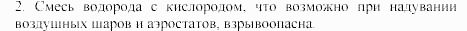 2. Смесь водорода с кислородом, что возможно при надувании воздушных шаров и аэростатов, взрывоопасна.